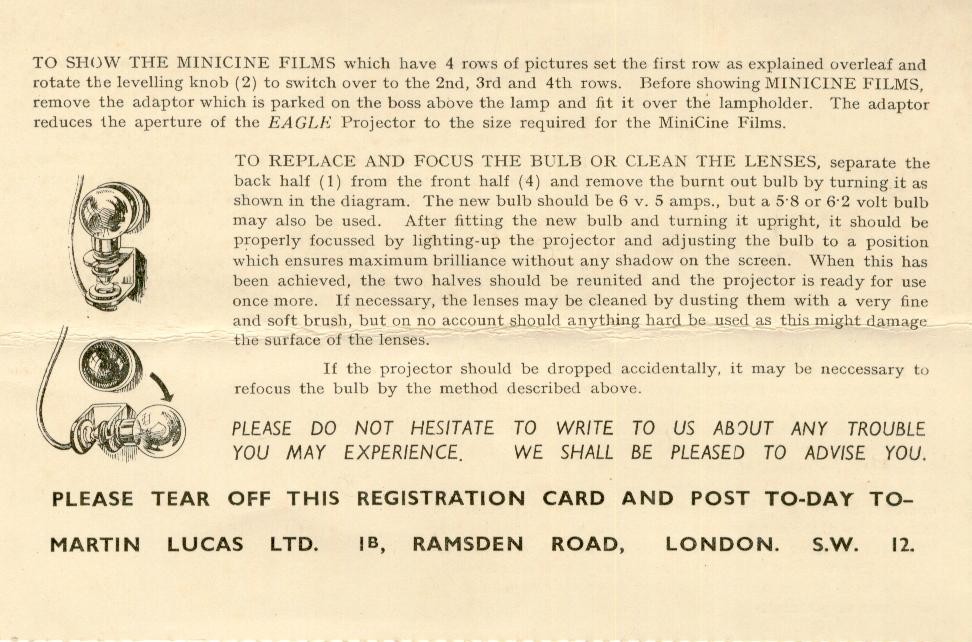 TO SHOW THE MINICINE FILMS which have 4 rows of pictures set the first row as explained overleaf and rotate the levelling knob (2) to switch over to the 2nd, 3rd and 4th rows. Before showing MINICINE FILMS, remove the adaptor which is parked on the boss above the lamp and fit it over the lampholder. The adaptor reduces the aperture of the EAGLE Projector to the size required for the MiniCine Films.

TO REPLACE AND FOCUS THE BULB OR CLEAN THE LENSES, separate the back half (1) from the front half (4) and remove the burnt out bulb by turning it as shown in the diagram. The new bulb should be 6 v. 5 amps., but a 5·8 or 6·2 volt bulb may also be used. After fitting the new bulb and turning it upright, it should be properly focussed by lighting-up the projector and adjusting the bulb to a position which ensures maximum brilliance without any shadow on the screen. When this has been achieved, the two halves should be reunited and the projector is ready for use once more. If necessary, the lenses may be cleaned by dusting them with a very fine and soft brush, but on no account should anything hard be used as this might damage the surface of the lenses.

If the projector should be dropped accidentally, it may be neccessary to refocus the bulb by the method described above.

PLEASE DO NOT HESITATE TO WRITE TO US ABOUT ANY TROUBLE YOU MAY EXPERIENCE. WE SHALL BE PLEASED TO ADVISE YOU.

PLEASE TEAR OFF THIS REGISTRATION CARD AND POST TO-DAY TO–

MARTIN LUCAS LTD. 1B, RAMSDEN ROAD, LONDON. S.W. 12.